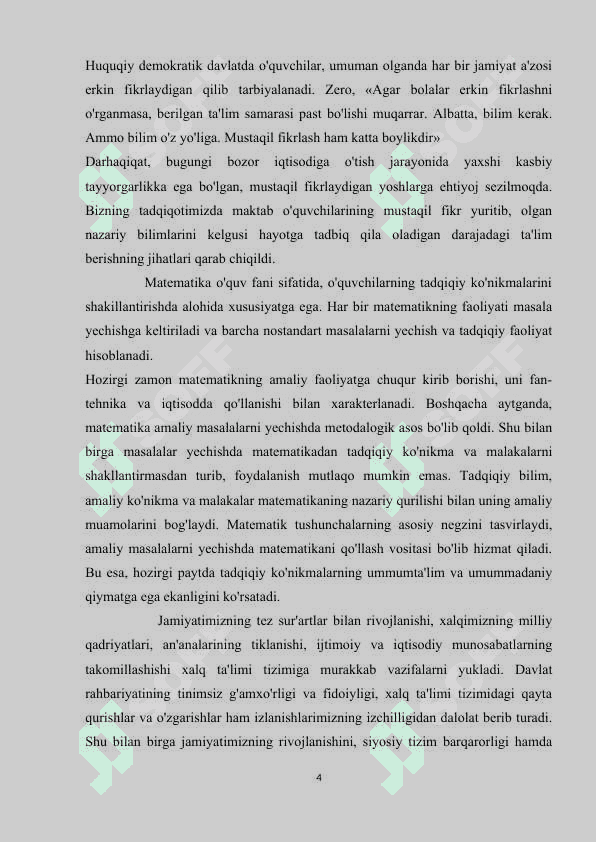 Huquqiy demokratik davlatda o'quvchilar, umuman olganda har bir jamiyat a'zosi erkin fikrlaydigan qilib tarbiyalanadi. Zero, «Agar bolalar erkin fikrlashni o'rganmasa, berilgan ta'lim samarasi past bo'lishi muqarrar. Albatta, bilim kerak. Ammo bilim o'z yo'liga. Mustaqil fikrlash ham katta boylikdir»

Darhaqiqat, bugungi bozor iqtisodiga o'tish jarayonida yaxshi kasbiy tayyorgarlikka ega bo'lgan, mustaqil fikrlaydigan yoshlarga ehtiyoj sezilmoqda. Bizning tadqiqotimizda maktab o'quvchilarining mustaqil fikr yuritib, olgan nazariy bilimlarini kelgusi hayotga tadbiq qila oladigan darajadagi ta'lim berishning jihatlari qarab chiqildi.

Matematika o'quv fani sifatida, o'quvchilarning tadqiqiy ko'nikmalarini shakillantirishda alohida xususiyatga ega. Har bir matematikning faoliyati masala yechishga keltiriladi va barcha nostandart masalalarni yechish va tadqiqiy faoliyat hisoblanadi.

Hozirgi zamon matematikning amaliy faoliyatga chuqur kirib borishi, uni fan-tehnika va iqtisodda qo'llanishi bilan xarakterlanadi. Boshqacha aytganda, matematika amaliy masalalarni yechishda metodalogik asos bo'lib qoldi. Shu bilan birga masalalar yechishda matematikadan tadqiqiy ko'nikma va malakalarni shakllantirmasdan turib, foydalanish mutlaqo mumkin emas. Tadqiqiy bilim, amaliy ko'nikma va malakalar matematikaning nazariy qurilishi bilan uning amaliy muamolarini bog'laydi. Matematik tushunchalarning asosiy negzini tasvirlaydi, amaliy masalalarni yechishda matematikani qo'llash vositasi bo'lib hizmat qiladi. Bu esa, hozirgi paytda tadqiqiy ko'nikmalarning ummumta'lim va umummadaniy qiymatga ega ekanligini ko'rsatadi.

Jamiyatimizning tez sur'artlar bilan rivojlanishi, xalqimizning milliy qadriyatlari, an'analarining tiklanishi, ijtimoiy va iqtisodiy munosabatlarning takomillashishi xalq ta'limi tizimiga murakkab vazifalarni yukladi. Davlat rahbariyatining tinimsiz g'amxo'rligi va fidoiyligi, xalq ta'limi tizimidagi qayta qurishlar va o'zgarishlar ham izlanishlarimizning izchilligidan dalolat berib turadi. Shu bilan birga jamiyatimizning rivojlanishini, siyosiy tizim barqarorligi hamda

4